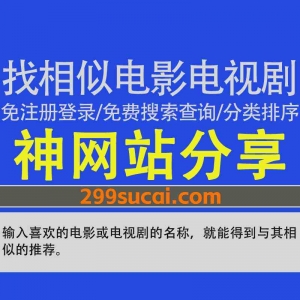 找相似电影电视剧
免注册登录/免费搜索查询/分类排序
神网站分享
299sucai.com

输入喜欢的电影或电视剧的名称，就能得到与其相似的推荐。